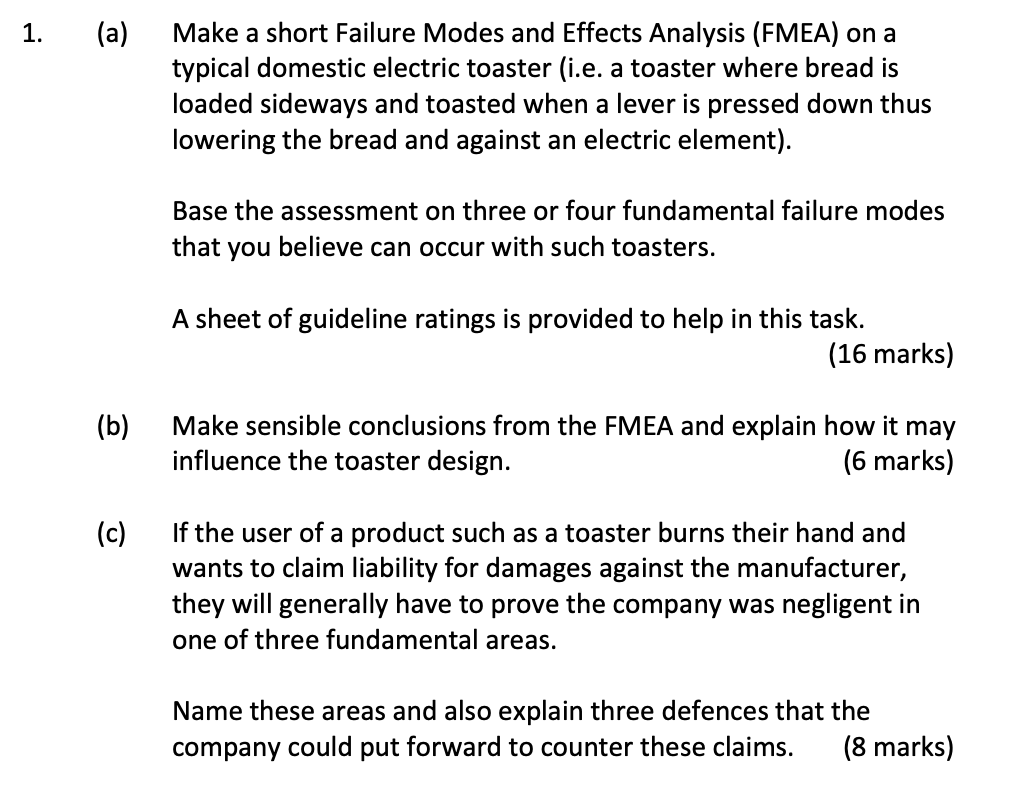 1. (a) Make a short Failure Modes and Effects Analysis (FMEA) on a typical domestic electric toaster (i.e. a toaster where bread is loaded sideways and toasted when a lever is pressed down thus lowering the bread and against an electric element).

Base the assessment on three or four fundamental failure modes that you believe can occur with such toasters.

A sheet of guideline ratings is provided to help in this task.
(16 marks)

(b) Make sensible conclusions from the FMEA and explain how it may influence the toaster design. (6 marks)

(c) If the user of a product such as a toaster burns their hand and wants to claim liability for damages against the manufacturer, they will generally have to prove the company was negligent in one of three fundamental areas.

Name these areas and also explain three defences that the company could put forward to counter these claims. (8 marks)